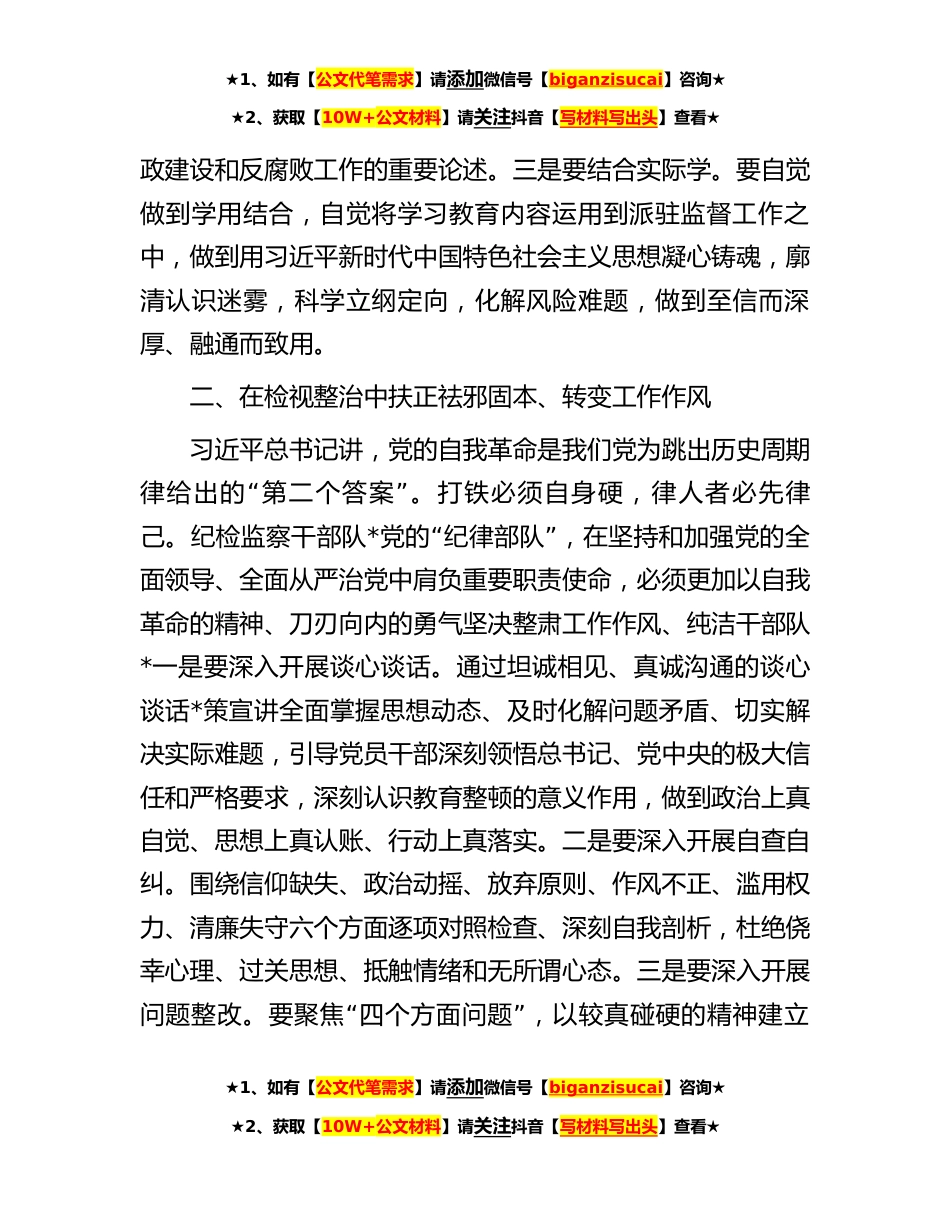 ★1、如有【公文代笔需求】请添加微信号【biganzisucai】咨询★

★2、获取【10W+公文材料】请关注抖音【写材料写出头】查看★

政建设和反腐败工作的重要论述。三是要结合实际学。要自觉做到学用结合，自觉将学习教育内容运用到派驻监督工作之中，做到用习近平新时代中国特色社会主义思想凝心铸魂，廓清认识迷雾，科学立纲定向，化解风险难题，做到至信而深厚、融通而致用。

二、在检视整治中扶正祛邪固本、转变工作作风

习近平总书记讲，党的自我革命是我们党为跳出历史周期律给出的“第二个答案”。打铁必须自身硬，律人者必先律己。纪检监察干部队*党的“纪律部队”，在坚持和加强党的全面领导、全面从严治党中肩负重要职责使命，必须更加以自我革命的精神、刀刃向内的勇气坚决整肃工作作风、纯洁干部队*一是要深入开展谈心谈话。通过坦诚相见、真诚沟通的谈心谈话*策宣讲全面掌握思想动态、及时化解问题矛盾、切实解决实际难题，引导党员干部深刻领悟总书记、党中央的极大信任和严格要求，深刻认识教育整顿的意义作用，做到政治上真自觉、思想上真认账、行动上真落实。二是要深入开展自查自纠。围绕信仰缺失、政治动摇、放弃原则、作风不正、滥用权力、清廉失守六个方面逐项对照检查、深刻自我剖析，杜绝侥幸心理、过关思想、抵触情绪和无所谓心态。三是要深入开展问题整改。要聚焦“四个方面问题”，以较真碰硬的精神建立

★1、如有【公文代笔需求】请添加微信号【biganzisucai】咨询★

★2、获取【10W+公文材料】请关注抖音【写材料写出头】查看★